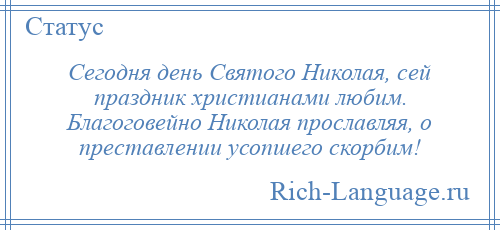 Статус

Сегодня день Святого Николая, сей праздник христианами любим. Благоговейно Николая прославляя, о преставлении усопшего скорбим!

Rich-Language.ru